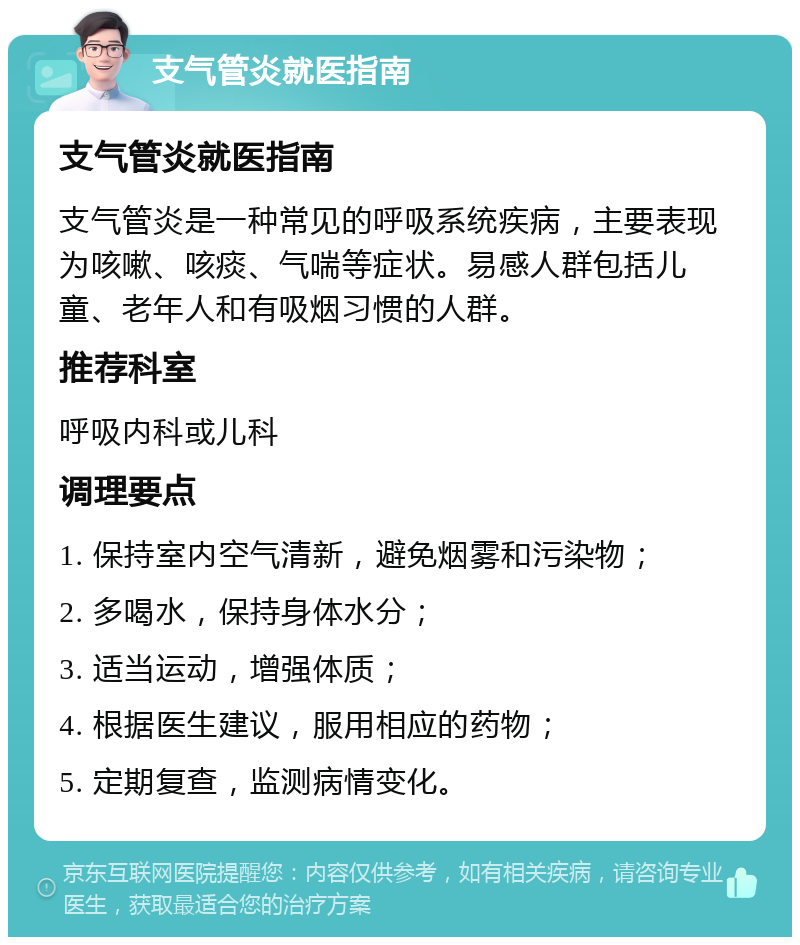 支气管炎就医指南

支气管炎就医指南

支气管炎是一种常见的呼吸系统疾病，主要表现为咳嗽、咳痰、气喘等症状。易感人群包括儿童、老年人和有吸烟习惯的人群。

推荐科室

呼吸内科或儿科

调理要点

1. 保持室内空气清新，避免烟雾和污染物；

2. 多喝水，保持身体水分；

3. 适当运动，增强体质；

4. 根据医生建议，服用相应的药物；

5. 定期复查，监测病情变化。

京东互联网医院提醒您：内容仅供参考，如有相关疾病，请咨询专业医生，获取最适合您的治疗方案